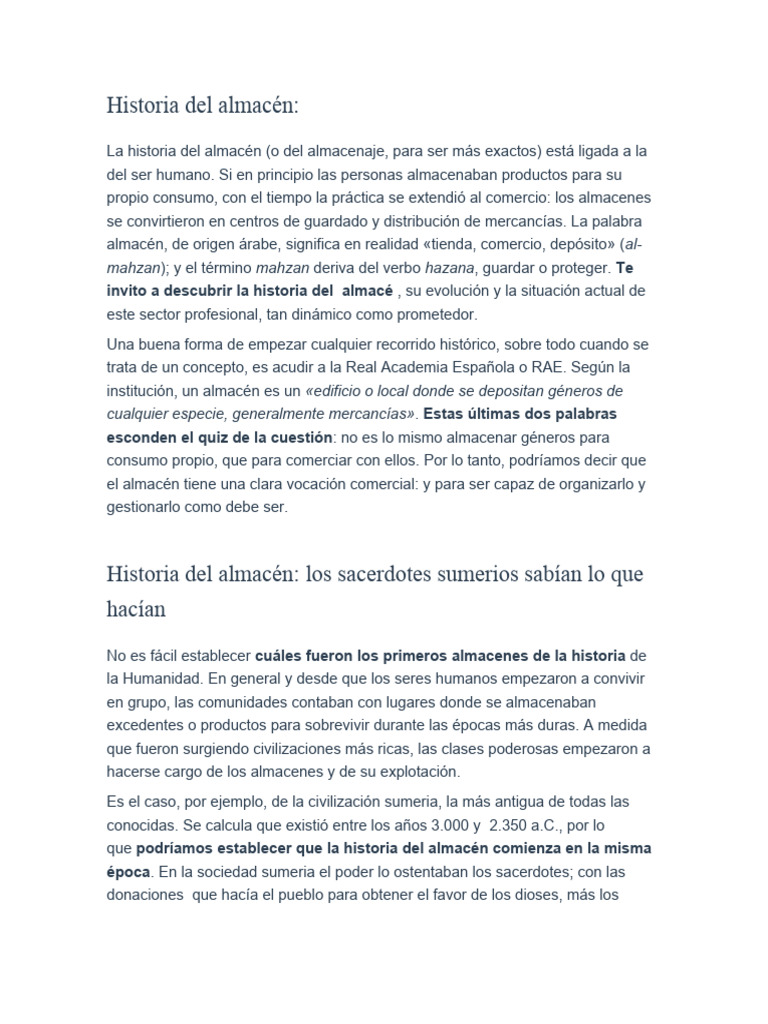 Historia del almacén:

La historia del almacén (o del almacenaje, para ser más exactos) está ligada a la del ser humano. Si en principio las personas almacenaban productos para su propio consumo, con el tiempo la práctica se extendió al comercio: los almacenes se convirtieron en centros de guardado y distribución de mercancías. La palabra almacén, de origen árabe, significa en realidad «tienda, comercio, depósito» (al-mahzan); y el término mahzan deriva del verbo hazana, guardar o proteger. Te invito a descubrir la historia del almacé , su evolución y la situación actual de este sector profesional, tan dinámico como prometedor.

Una buena forma de empezar cualquier recorrido histórico, sobre todo cuando se trata de un concepto, es acudir a la Real Academia Española o RAE. Según la institución, un almacén es un «edificio o local donde se depositan géneros de cualquier especie, generalmente mercancías». Estas últimas dos palabras esconden el quiz de la cuestión: no es lo mismo almacenar géneros para consumo propio, que para comerciar con ellos. Por lo tanto, podríamos decir que el almacén tiene una clara vocación comercial: y para ser capaz de organizarlo y gestionarlo como debe ser.

Historia del almacén: los sacerdotes sumerios sabían lo que hacían

No es fácil establecer cuáles fueron los primeros almacenes de la historia de la Humanidad. En general y desde que los seres humanos empezaron a convivir en grupo, las comunidades contaban con lugares donde se almacenaban excedentes o productos para sobrevivir durante las épocas más duras. A medida que fueron surgiendo civilizaciones más ricas, las clases poderosas empezaron a hacerse cargo de los almacenes y de su explotación.

Es el caso, por ejemplo, de la civilización sumeria, la más antigua de todas las conocidas. Se calcula que existió entre los años 3.000 y 2.350 a.C., por lo que podríamos establecer que la historia del almacén comienza en la misma época. En la sociedad sumeria el poder lo ostentaban los sacerdotes; con las donaciones que hacía el pueblo para obtener el favor de los dioses, más los